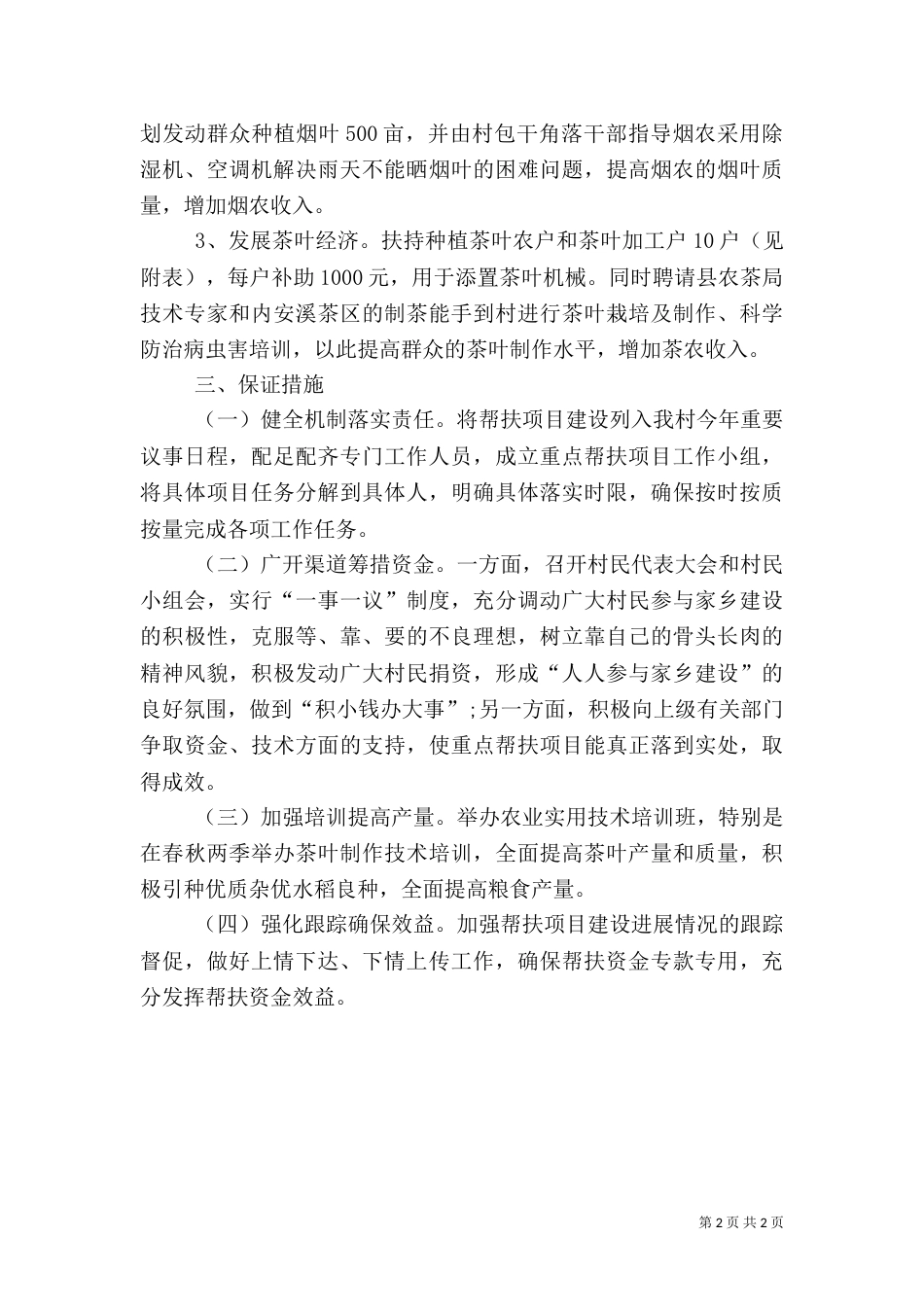 划发动群众种植烟叶 500 亩，并由村包干角落干部指导烟农采用除湿机、空调机解决雨天不能晒烟叶的困难问题，提高烟农的烟叶质量，增加烟农收入。

3、发展茶叶经济。扶持种植茶叶农户和茶叶加工户 10 户（见附表），每户补助 1000 元，用于添置茶叶机械。同时聘请县农茶局技术专家和内安溪茶区的制茶能手到村进行茶叶栽培及制作、科学防治病虫害培训，以此提高群众的茶叶制作水平，增加茶农收入。

三、保证措施

（一）健全机制落实责任。将帮扶项目建设列入我村今年重要议事日程，配足配齐专门工作人员，成立重点帮扶项目工作小组，将具体项目任务分解到具体人，明确具体落实时限，确保按时按质按量完成各项工作任务。

（二）广开渠道筹措资金。一方面，召开村民代表大会和村民小组会，实行“一事一议”制度，充分调动广大村民参与家乡建设的积极性，克服等、靠、要的不良理想，树立靠自己的骨头长肉的精神风貌，积极发动广大村民捐资，形成“人人参与家乡建设”的良好氛围，做到“积小钱办大事”;另一方面，积极向上级有关部门争取资金、技术方面的支持，使重点帮扶项目能真正落到实处，取得成效。

（三）加强培训提高产量。举办农业实用技术培训班，特别是在春秋两季举办茶叶制作技术培训，全面提高茶叶产量和质量，积极引种优质杂优水稻良种，全面提高粮食产量。

（四）强化跟踪确保效益。加强帮扶项目建设进展情况的跟踪督促，做好上情下达、下情上传工作，确保帮扶资金专款专用，充分发挥帮扶资金效益。

第 2 页 共 2 页